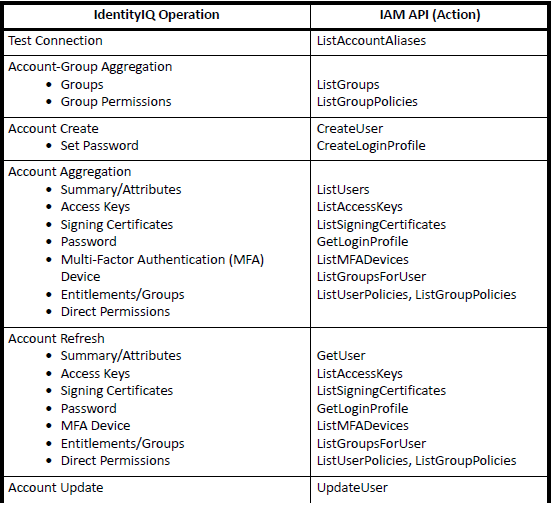 | IdentityIQ Operation | IAM API (Action) |
|---|---|
| Test Connection | ListAccountAliases |
| Account-Group Aggregation<br>• Groups<br>• Group Permissions | <br>ListGroups<br>ListGroupPolicies |
| Account Create<br>• Set Password | CreateUser<br>CreateLoginProfile |
| Account Aggregation<br>• Summary/Attributes<br>• Access Keys<br>• Signing Certificates<br>• Password<br>• Multi-Factor Authentication (MFA) Device<br>• Entitlements/Groups<br>• Direct Permissions | <br>ListUsers<br>ListAccessKeys<br>ListSigningCertificates<br>GetLoginProfile<br>ListMFADevices<br>ListGroupsForUser<br>ListUserPolicies, ListGroupPolicies |
| Account Refresh<br>• Summary/Attributes<br>• Access Keys<br>• Signing Certificates<br>• Password<br>• MFA Device<br>• Entitlements/Groups<br>• Direct Permissions | <br>GetUser<br>ListAccessKeys<br>ListSigningCertificates<br>GetLoginProfile<br>ListMFADevices<br>ListGroupsForUser<br>ListUserPolicies, ListGroupPolicies |
| Account Update | UpdateUser |